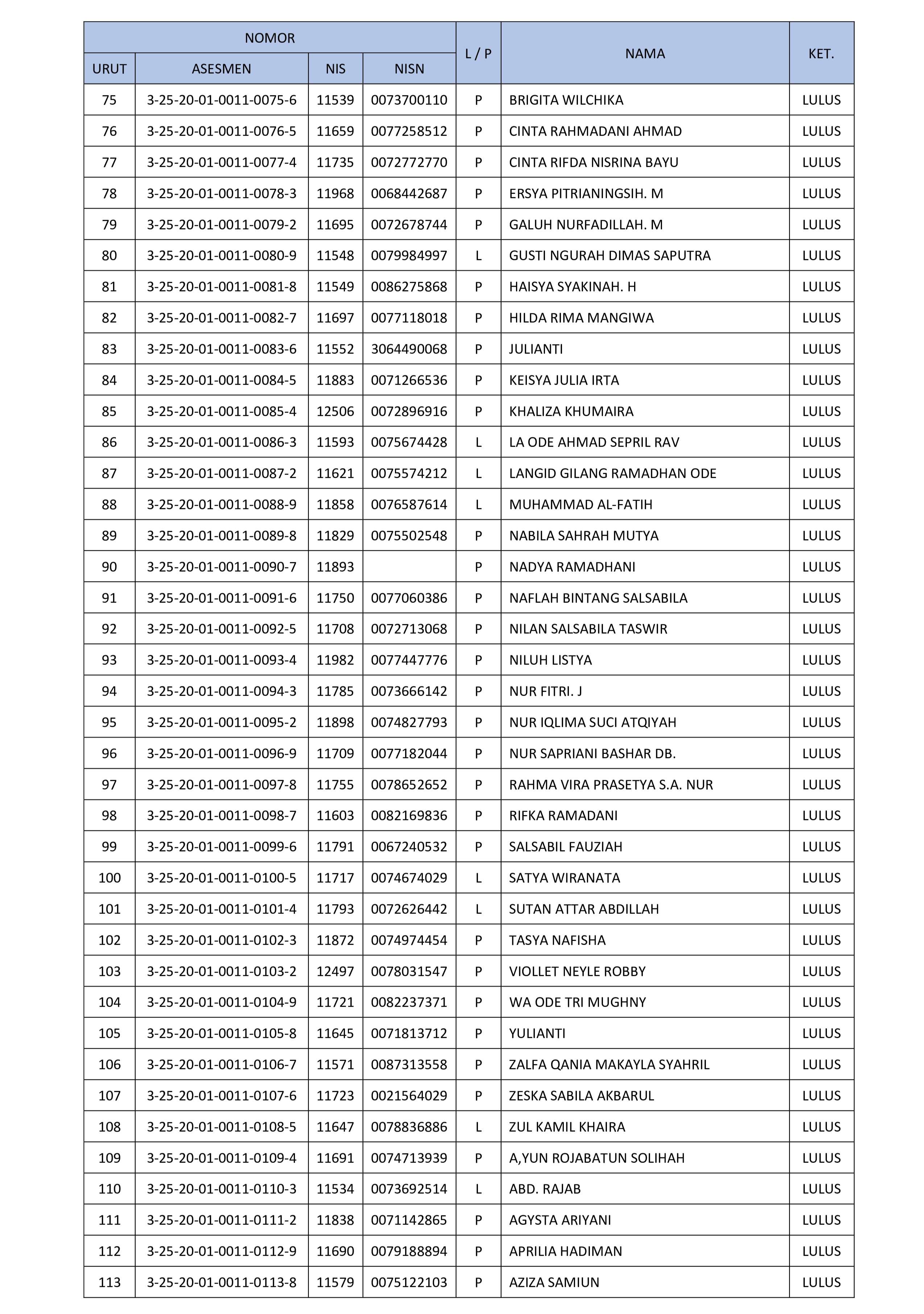 | NOMOR | | | | L / P | NAMA | KET. |
|---|---|---|---|---|---|---|
| URUT | ASESMEN | NIS | NISN | | | |
| 75 | 3-25-20-01-0011-0075-6 | 11539 | 0073700110 | P | BRIGITA WILCHIKA | LULUS |
| 76 | 3-25-20-01-0011-0076-5 | 11659 | 0077258512 | P | CINTA RAHMADANI AHMAD | LULUS |
| 77 | 3-25-20-01-0011-0077-4 | 11735 | 0072772770 | P | CINTA RIFDA NISRINA BAYU | LULUS |
| 78 | 3-25-20-01-0011-0078-3 | 11968 | 0068442687 | P | ERSYA PITRIANINGSIH. M | LULUS |
| 79 | 3-25-20-01-0011-0079-2 | 11695 | 0072678744 | P | GALUH NURFADILLAH. M | LULUS |
| 80 | 3-25-20-01-0011-0080-9 | 11548 | 0079984997 | L | GUSTI NGURAH DIMAS SAPUTRA | LULUS |
| 81 | 3-25-20-01-0011-0081-8 | 11549 | 0086275868 | P | HAISYA SYAKINAH. H | LULUS |
| 82 | 3-25-20-01-0011-0082-7 | 11697 | 0077118018 | P | HILDA RIMA MANGIWA | LULUS |
| 83 | 3-25-20-01-0011-0083-6 | 11552 | 3064490068 | P | JULIANTI | LULUS |
| 84 | 3-25-20-01-0011-0084-5 | 11883 | 0071266536 | P | KEISYA JULIA IRTA | LULUS |
| 85 | 3-25-20-01-0011-0085-4 | 12506 | 0072896916 | P | KHALIZA KHUMAIRA | LULUS |
| 86 | 3-25-20-01-0011-0086-3 | 11593 | 0075674428 | L | LA ODE AHMAD SEPRIL RAV | LULUS |
| 87 | 3-25-20-01-0011-0087-2 | 11621 | 0075574212 | L | LANGID GILANG RAMADHAN ODE | LULUS |
| 88 | 3-25-20-01-0011-0088-9 | 11858 | 0076587614 | L | MUHAMMAD AL-FATIH | LULUS |
| 89 | 3-25-20-01-0011-0089-8 | 11829 | 0075502548 | P | NABILA SAHRAH MUTYA | LULUS |
| 90 | 3-25-20-01-0011-0090-7 | 11893 | | P | NADYA RAMADHANI | LULUS |
| 91 | 3-25-20-01-0011-0091-6 | 11750 | 0077060386 | P | NAFLAH BINTANG SALSABILA | LULUS |
| 92 | 3-25-20-01-0011-0092-5 | 11708 | 0072713068 | P | NILAN SALSABILA TASWIR | LULUS |
| 93 | 3-25-20-01-0011-0093-4 | 11982 | 0077447776 | P | NILUH LISTYA | LULUS |
| 94 | 3-25-20-01-0011-0094-3 | 11785 | 0073666142 | P | NUR FITRI. J | LULUS |
| 95 | 3-25-20-01-0011-0095-2 | 11898 | 0074827793 | P | NUR IQLIMA SUCI ATQIYAH | LULUS |
| 96 | 3-25-20-01-0011-0096-9 | 11709 | 0077182044 | P | NUR SAPRIANI BASHAR DB. | LULUS |
| 97 | 3-25-20-01-0011-0097-8 | 11755 | 0078652652 | P | RAHMA VIRA PRASETYA S.A. NUR | LULUS |
| 98 | 3-25-20-01-0011-0098-7 | 11603 | 0082169836 | P | RIFKA RAMADANI | LULUS |
| 99 | 3-25-20-01-0011-0099-6 | 11791 | 0067240532 | P | SALSABIL FAUZIAH | LULUS |
| 100 | 3-25-20-01-0011-0100-5 | 11717 | 0074674029 | L | SATYA WIRANATA | LULUS |
| 101 | 3-25-20-01-0011-0101-4 | 11793 | 0072626442 | L | SUTAN ATTAR ABDILLAH | LULUS |
| 102 | 3-25-20-01-0011-0102-3 | 11872 | 0074974454 | P | TASYA NAFISHA | LULUS |
| 103 | 3-25-20-01-0011-0103-2 | 12497 | 0078031547 | P | VIOLLET NEYLE ROBBY | LULUS |
| 104 | 3-25-20-01-0011-0104-9 | 11721 | 0082237371 | P | WA ODE TRI MUGHNY | LULUS |
| 105 | 3-25-20-01-0011-0105-8 | 11645 | 0071813712 | P | YULIANTI | LULUS |
| 106 | 3-25-20-01-0011-0106-7 | 11571 | 0087313558 | P | ZALFA QANIA MAKAYLA SYAHRIL | LULUS |
| 107 | 3-25-20-01-0011-0107-6 | 11723 | 0021564029 | P | ZESKA SABILA AKBARUL | LULUS |
| 108 | 3-25-20-01-0011-0108-5 | 11647 | 0078836886 | L | ZUL KAMIL KHAIRA | LULUS |
| 109 | 3-25-20-01-0011-0109-4 | 11691 | 0074713939 | P | A,YUN ROJABATUN SOLIHAH | LULUS |
| 110 | 3-25-20-01-0011-0110-3 | 11534 | 0073692514 | L | ABD. RAJAB | LULUS |
| 111 | 3-25-20-01-0011-0111-2 | 11838 | 0071142865 | P | AGYSTA ARIYANI | LULUS |
| 112 | 3-25-20-01-0011-0112-9 | 11690 | 0079188894 | P | APRILIA HADIMAN | LULUS |
| 113 | 3-25-20-01-0011-0113-8 | 11579 | 0075122103 | P | AZIZA SAMIUN | LULUS |